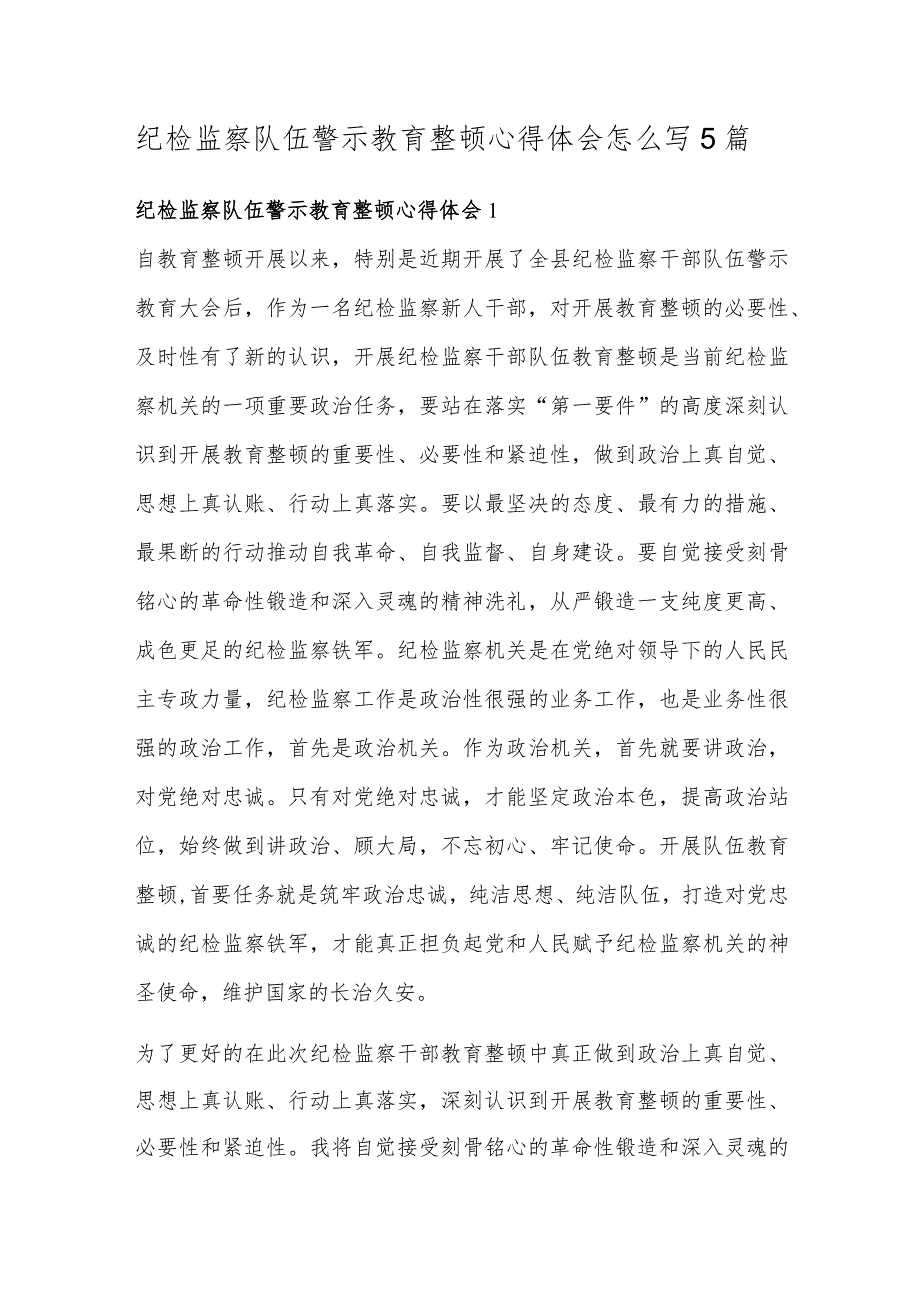 纪检监察队伍警示教育整顿心得体会怎么写5篇

纪检监察队伍警示教育整顿心得体会1

自教育整顿开展以来，特别是近期开展了全县纪检监察干部队伍警示教育大会后，作为一名纪检监察新人干部，对开展教育整顿的必要性、及时性有了新的认识，开展纪检监察干部队伍教育整顿是当前纪检监察机关的一项重要政治任务，要站在落实“第一要件”的高度深刻认识到开展教育整顿的重要性、必要性和紧迫性，做到政治上真自觉、思想上真认账、行动上真落实。要以最坚决的态度、最有力的措施、最果断的行动推动自我革命、自我监督、自身建设。要自觉接受刻骨铭心的革命性锻造和深入灵魂的精神洗礼，从严锻造一支纯度更高、成色更足的纪检监察铁军。纪检监察机关是在党绝对领导下的人民民主专政力量，纪检监察工作是政治性很强的业务工作，也是业务性很强的政治工作，首先是政治机关。作为政治机关，首先就要讲政治，对党绝对忠诚。只有对党绝对忠诚，才能坚定政治本色，提高政治站位，始终做到讲政治、顾大局，不忘初心、牢记使命。开展队伍教育整顿,首要任务就是筑牢政治忠诚，纯洁思想、纯洁队伍，打造对党忠诚的纪检监察铁军，才能真正担负起党和人民赋予纪检监察机关的神圣使命，维护国家的长治久安。

为了更好的在此次纪检监察干部教育整顿中真正做到政治上真自觉、思想上真认账、行动上真落实，深刻认识到开展教育整顿的重要性、必要性和紧迫性。我将自觉接受刻骨铭心的革命性锻造和深入灵魂的